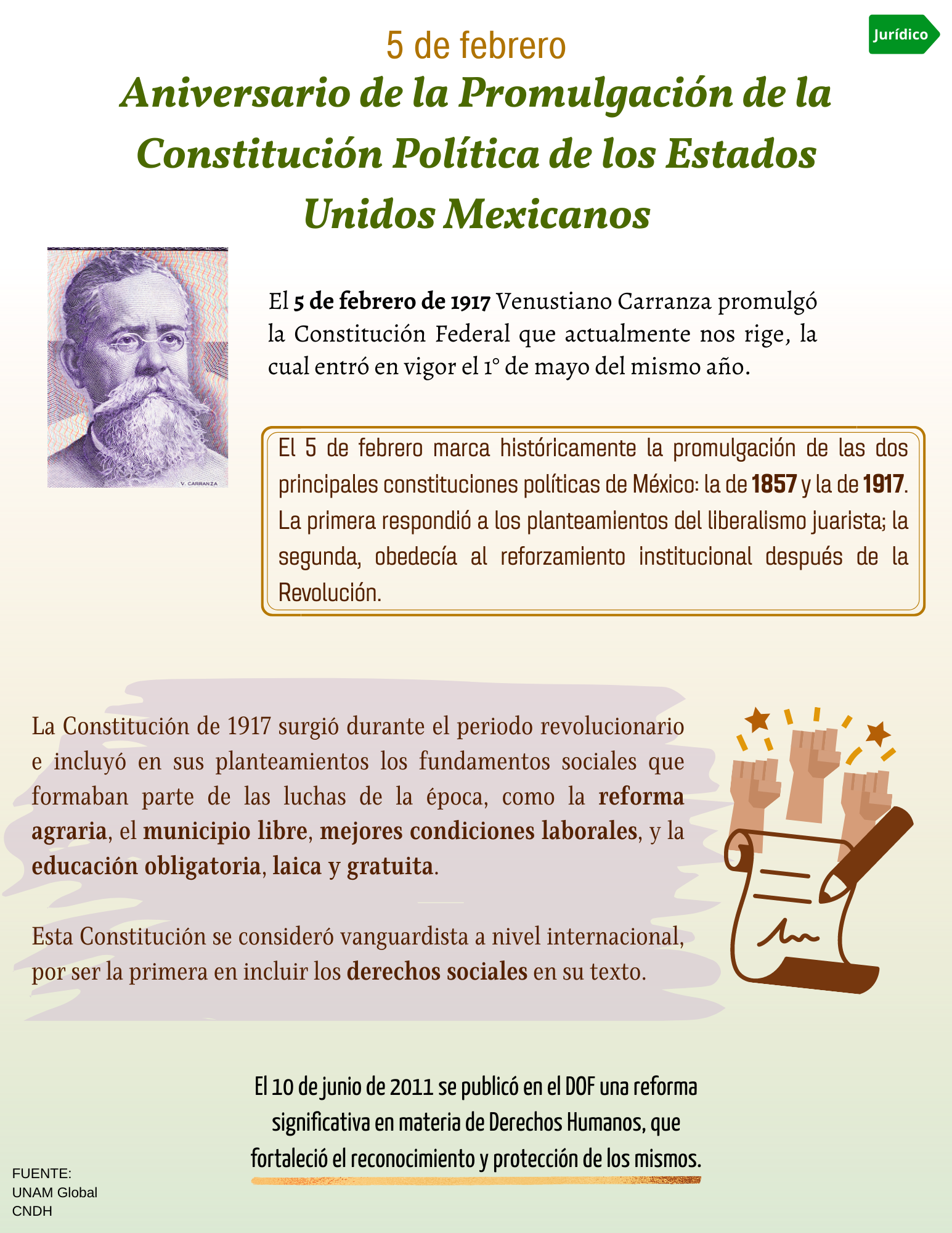 Jurídico

5 de febrero

Aniversario de la Promulgación de la Constitución Política de los Estados Unidos Mexicanos

V. CARRANZA

El 5 de febrero de 1917 Venustiano Carranza promulgó la Constitución Federal que actualmente nos rige, la cual entró en vigor el 1° de mayo del mismo año.

El 5 de febrero marca históricamente la promulgación de las dos principales constituciones políticas de México: la de 1857 y la de 1917. La primera respondió a los planteamientos del liberalismo juarista; la segunda, obedecía al reforzamiento institucional después de la Revolución.

La Constitución de 1917 surgió durante el periodo revolucionario e incluyó en sus planteamientos los fundamentos sociales que formaban parte de las luchas de la época, como la reforma agraria, el municipio libre, mejores condiciones laborales, y la educación obligatoria, laica y gratuita.

Esta Constitución se consideró vanguardista a nivel internacional, por ser la primera en incluir los derechos sociales en su texto.

El 10 de junio de 2011 se publicó en el DOF una reforma significativa en materia de Derechos Humanos, que fortaleció el reconocimiento y protección de los mismos.

FUENTE:
UNAM Global
CNDH